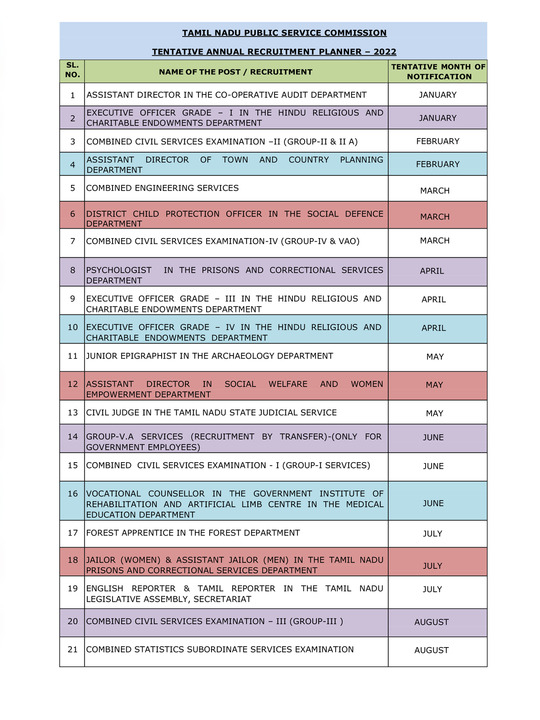 TAMIL NADU PUBLIC SERVICE COMMISSION

TENTATIVE ANNUAL RECRUITMENT PLANNER – 2022

| SL. NO. | NAME OF THE POST / RECRUITMENT | TENTATIVE MONTH OF NOTIFICATION |
|---|---|---|
| 1 | ASSISTANT DIRECTOR IN THE CO-OPERATIVE AUDIT DEPARTMENT | JANUARY |
| 2 | EXECUTIVE OFFICER GRADE – I IN THE HINDU RELIGIOUS AND CHARITABLE ENDOWMENTS DEPARTMENT | JANUARY |
| 3 | COMBINED CIVIL SERVICES EXAMINATION –II (GROUP-II & II A) | FEBRUARY |
| 4 | ASSISTANT DIRECTOR OF TOWN AND COUNTRY PLANNING DEPARTMENT | FEBRUARY |
| 5 | COMBINED ENGINEERING SERVICES | MARCH |
| 6 | DISTRICT CHILD PROTECTION OFFICER IN THE SOCIAL DEFENCE DEPARTMENT | MARCH |
| 7 | COMBINED CIVIL SERVICES EXAMINATION-IV (GROUP-IV & VAO) | MARCH |
| 8 | PSYCHOLOGIST IN THE PRISONS AND CORRECTIONAL SERVICES DEPARTMENT | APRIL |
| 9 | EXECUTIVE OFFICER GRADE – III IN THE HINDU RELIGIOUS AND CHARITABLE ENDOWMENTS DEPARTMENT | APRIL |
| 10 | EXECUTIVE OFFICER GRADE – IV IN THE HINDU RELIGIOUS AND CHARITABLE ENDOWMENTS DEPARTMENT | APRIL |
| 11 | JUNIOR EPIGRAPHIST IN THE ARCHAEOLOGY DEPARTMENT | MAY |
| 12 | ASSISTANT DIRECTOR IN SOCIAL WELFARE AND WOMEN EMPOWERMENT DEPARTMENT | MAY |
| 13 | CIVIL JUDGE IN THE TAMIL NADU STATE JUDICIAL SERVICE | MAY |
| 14 | GROUP-V.A SERVICES (RECRUITMENT BY TRANSFER)-(ONLY FOR GOVERNMENT EMPLOYEES) | JUNE |
| 15 | COMBINED CIVIL SERVICES EXAMINATION - I (GROUP-I SERVICES) | JUNE |
| 16 | VOCATIONAL COUNSELLOR IN THE GOVERNMENT INSTITUTE OF REHABILITATION AND ARTIFICIAL LIMB CENTRE IN THE MEDICAL EDUCATION DEPARTMENT | JUNE |
| 17 | FOREST APPRENTICE IN THE FOREST DEPARTMENT | JULY |
| 18 | JAILOR (WOMEN) & ASSISTANT JAILOR (MEN) IN THE TAMIL NADU PRISONS AND CORRECTIONAL SERVICES DEPARTMENT | JULY |
| 19 | ENGLISH REPORTER & TAMIL REPORTER IN THE TAMIL NADU LEGISLATIVE ASSEMBLY, SECRETARIAT | JULY |
| 20 | COMBINED CIVIL SERVICES EXAMINATION – III (GROUP-III ) | AUGUST |
| 21 | COMBINED STATISTICS SUBORDINATE SERVICES EXAMINATION | AUGUST |